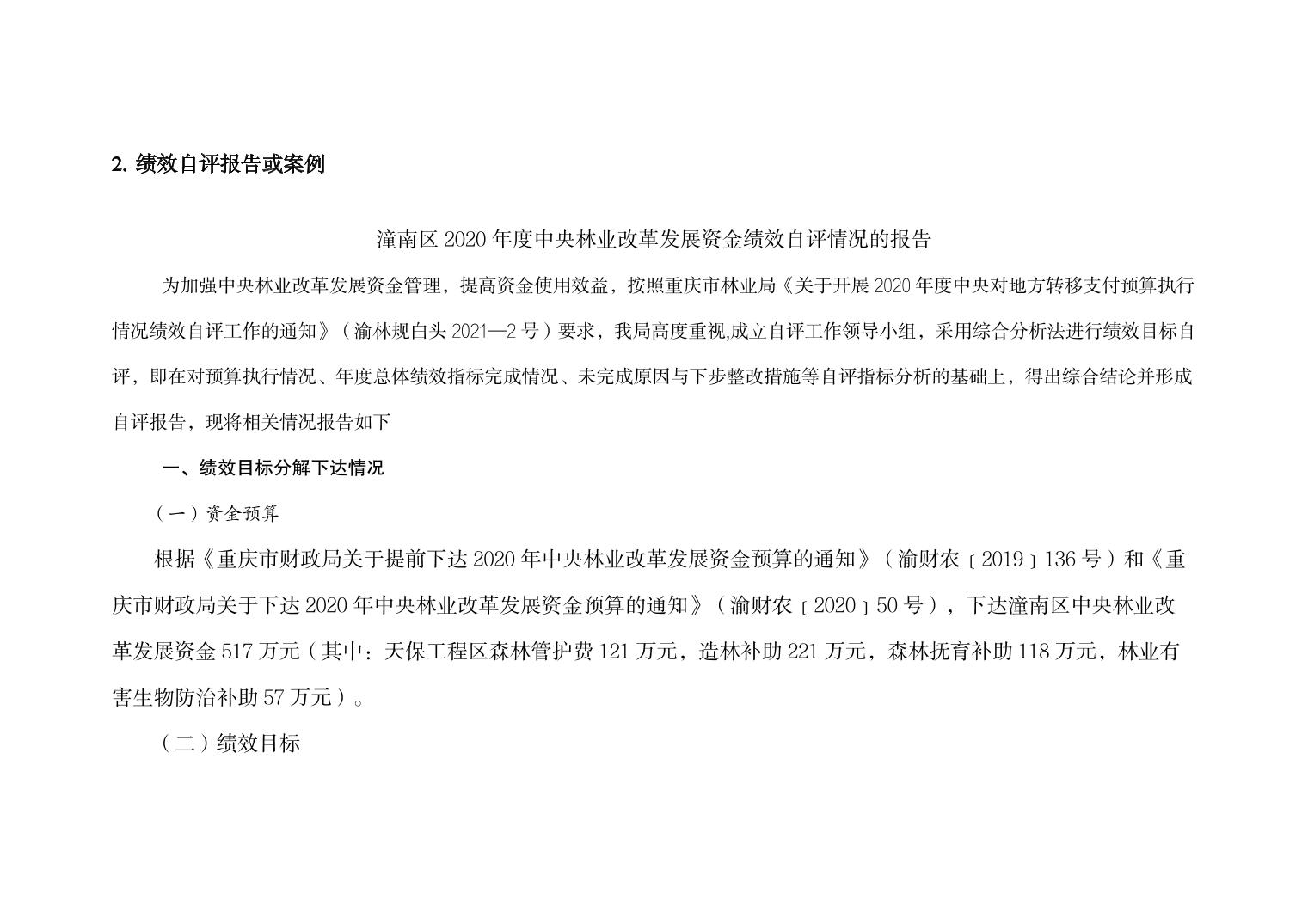 2. 绩效自评报告或案例

潼南区 2020 年度中央林业改革发展资金绩效自评情况的报告

为加强中央林业改革发展资金管理，提高资金使用效益，按照重庆市林业局《关于开展 2020 年度中央对地方转移支付预算执行情况绩效自评工作的通知》（渝林规白头 2021—2 号）要求，我局高度重视,成立自评工作领导小组，采用综合分析法进行绩效目标自评，即在对预算执行情况、年度总体绩效指标完成情况、未完成原因与下步整改措施等自评指标分析的基础上，得出综合结论并形成自评报告，现将相关情况报告如下

一、绩效目标分解下达情况

（一）资金预算

根据《重庆市财政局关于提前下达 2020 年中央林业改革发展资金预算的通知》（渝财农〔2019〕136 号）和《重庆市财政局关于下达 2020 年中央林业改革发展资金预算的通知》（渝财农〔2020〕50 号），下达潼南区中央林业改革发展资金 517 万元（其中：天保工程区森林管护费 121 万元，造林补助 221 万元，森林抚育补助 118 万元，林业有害生物防治补助 57 万元）。

（二）绩效目标